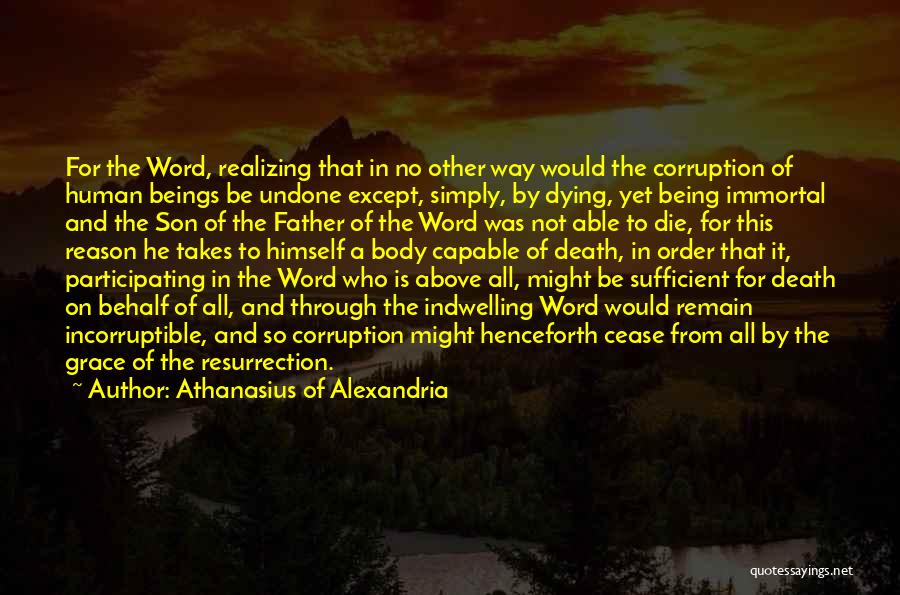 For the Word, realizing that in no other way would the corruption of human beings be undone except, simply, by dying, yet being immortal and the Son of the Father of the Word was not able to die, for this reason he takes to himself a body capable of death, in order that it, participating in the Word who is above all, might be sufficient for death on behalf of all, and through the indwelling Word would remain incorruptible, and so corruption might henceforth cease from all by the grace of the resurrection.

~ Author: Athanasius of Alexandria

quotessayings.net